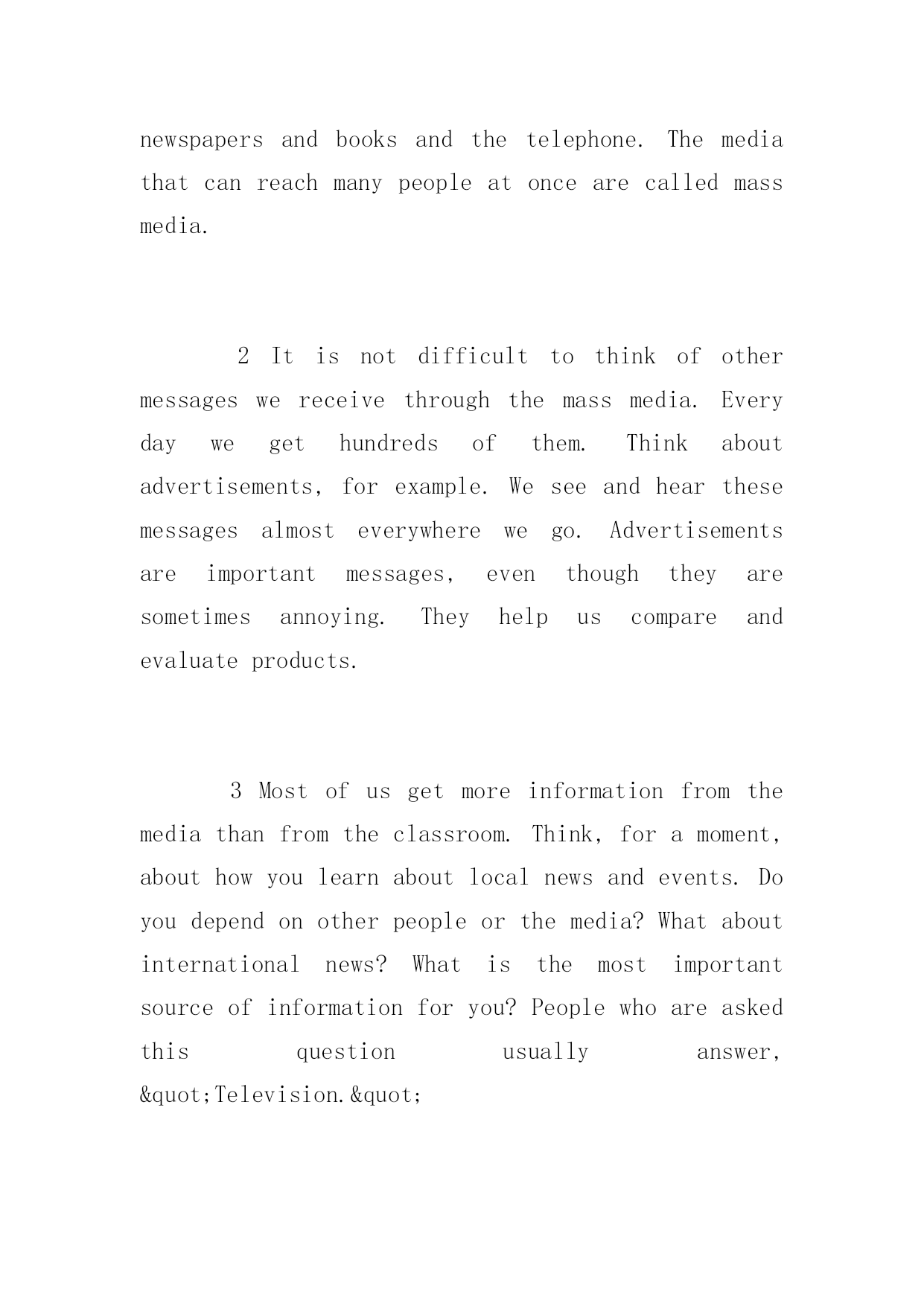 newspapers and books and the telephone. The media that can reach many people at once are called mass media.

2 It is not difficult to think of other messages we receive through the mass media. Every day we get hundreds of them. Think about advertisements, for example. We see and hear these messages almost everywhere we go. Advertisements are important messages, even though they are sometimes annoying. They help us compare and evaluate products.

3 Most of us get more information from the media than from the classroom. Think, for a moment, about how you learn about local news and events. Do you depend on other people or the media? What about international news? What is the most important source of information for you? People who are asked this question usually answer, &quot;Television.&quot;